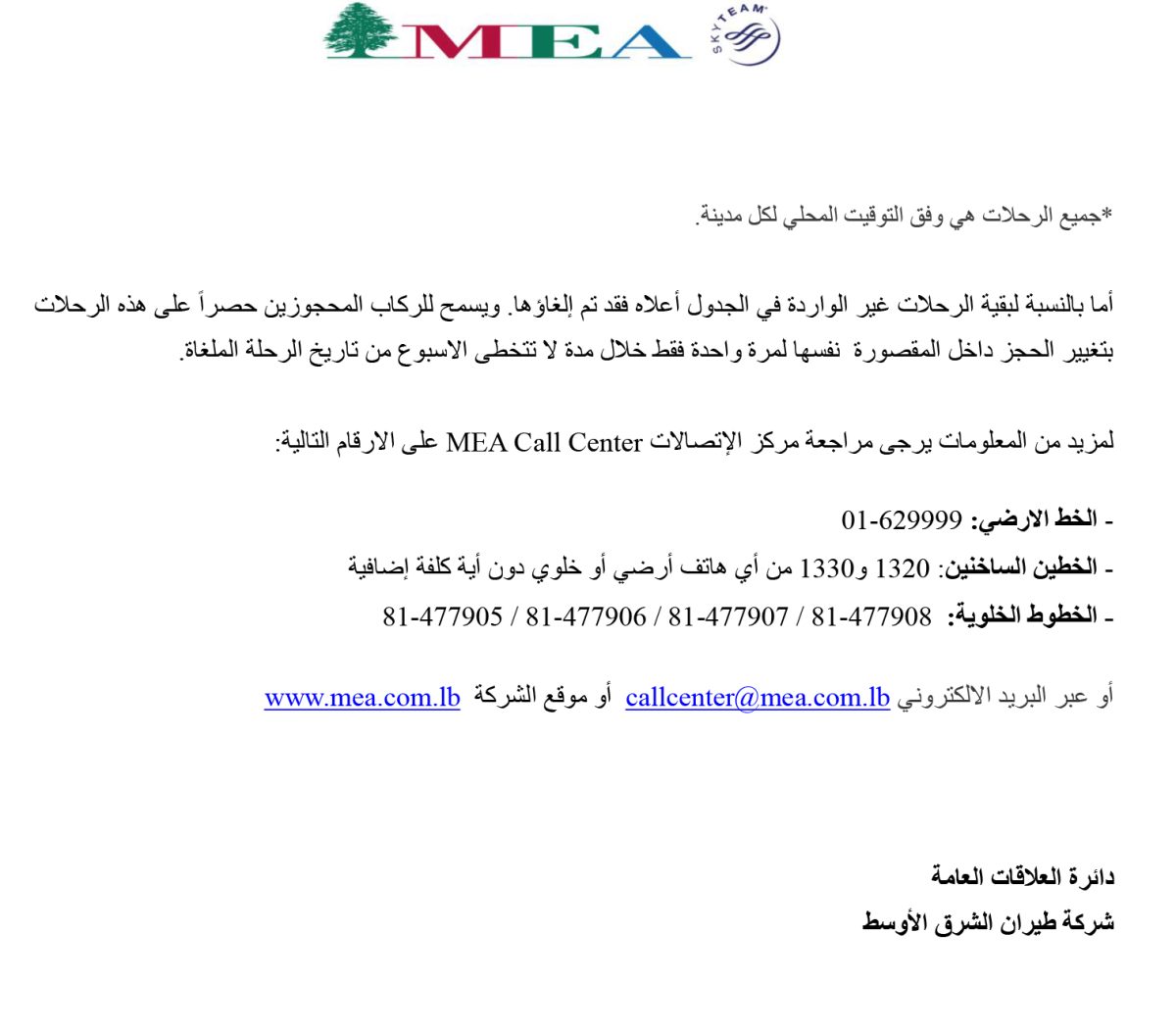 MEA SKYTEAM

*جميع الرحلات هي وفق التوقيت المحلي لكل مدينة.

أما بالنسبة لبقية الرحلات غير الواردة في الجدول أعلاه فقد تم إلغاؤها. ويسمح للركاب المحجوزين حصراً على هذه الرحلات بتغيير الحجز داخل المقصورة نفسها لمرة واحدة فقط خلال مدة لا تتخطى الاسبوع من تاريخ الرحلة الملغاة.

لمزيد من المعلومات يرجى مراجعة مركز الإتصالات MEA Call Center على الارقام التالية:

- الخط الارضي: 01-629999
- الخطين الساخنين: 1320 و1330 من أي هاتف أرضي أو خلوي دون أية كلفة إضافية
- الخطوط الخلوية: 81-477908 / 81-477907 / 81-477906 / 81-477905

أو عبر البريد الالكتروني callcenter@mea.com.lb أو موقع الشركة www.mea.com.lb

دائرة العلاقات العامة
شركة طيران الشرق الأوسط